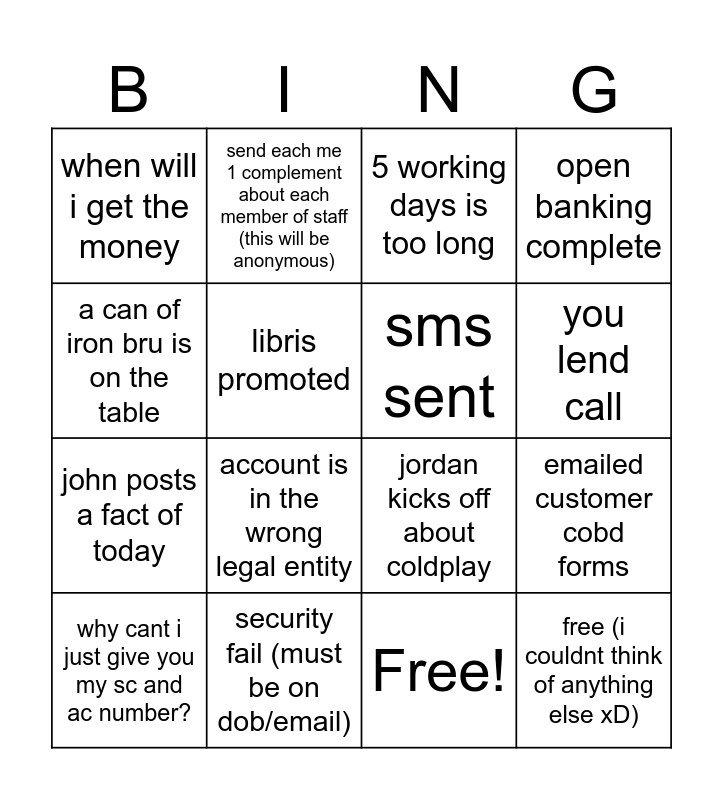 | B | I | N | G |
|---|---|---|---|
| when will i get the money | send each me 1 complement about each member of staff (this will be anonymous) | 5 working days is too long | open banking complete |
| a can of iron bru is on the table | libris promoted | sms sent | you lend call |
| john posts a fact of today | account is in the wrong legal entity | jordan kicks off about coldplay | emailed customer cobd forms |
| why cant i just give you my sc and ac number? | security fail (must be on dob/email) | Free! | free (i couldnt think of anything else xD) |